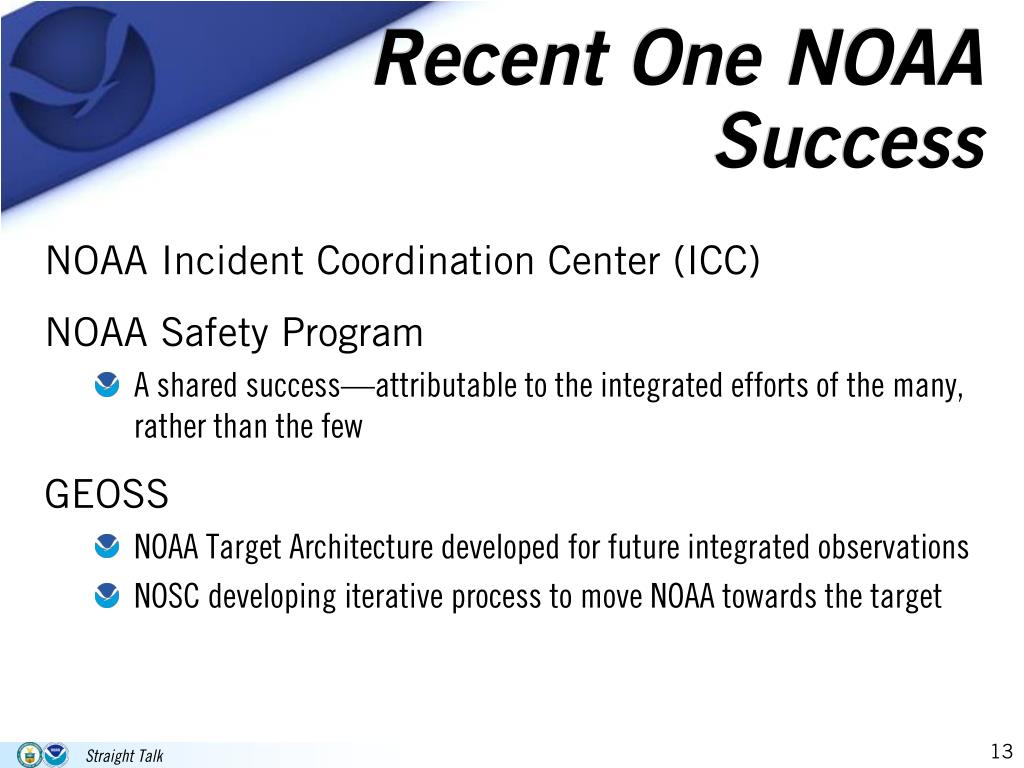 Recent One NOAA Success

NOAA Incident Coordination Center (ICC)

NOAA Safety Program

A shared success—attributable to the integrated efforts of the many, rather than the few

GEOSS

NOAA Target Architecture developed for future integrated observations

NOSC developing iterative process to move NOAA towards the target

Straight Talk

13